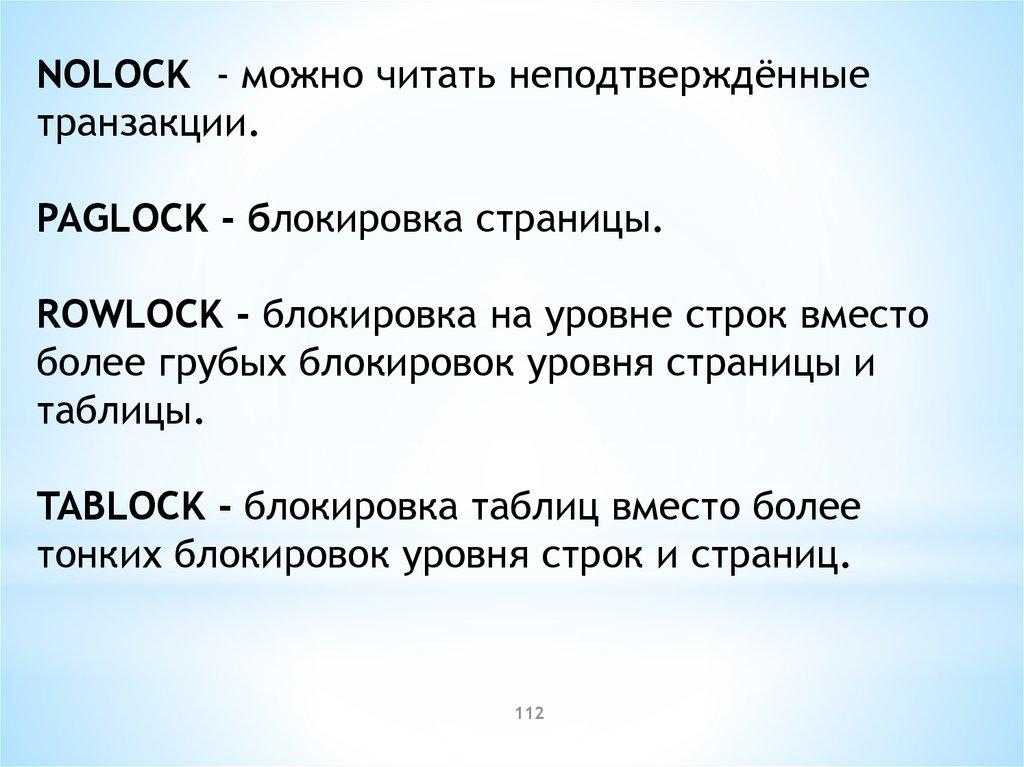 NOLOCK - можно читать неподтверждённые транзакции.

PAGLOCK - блокировка страницы.

ROWLOCK - блокировка на уровне строк вместо более грубых блокировок уровня страницы и таблицы.

TABLOCK - блокировка таблиц вместо более тонких блокировок уровня строк и страниц.

112